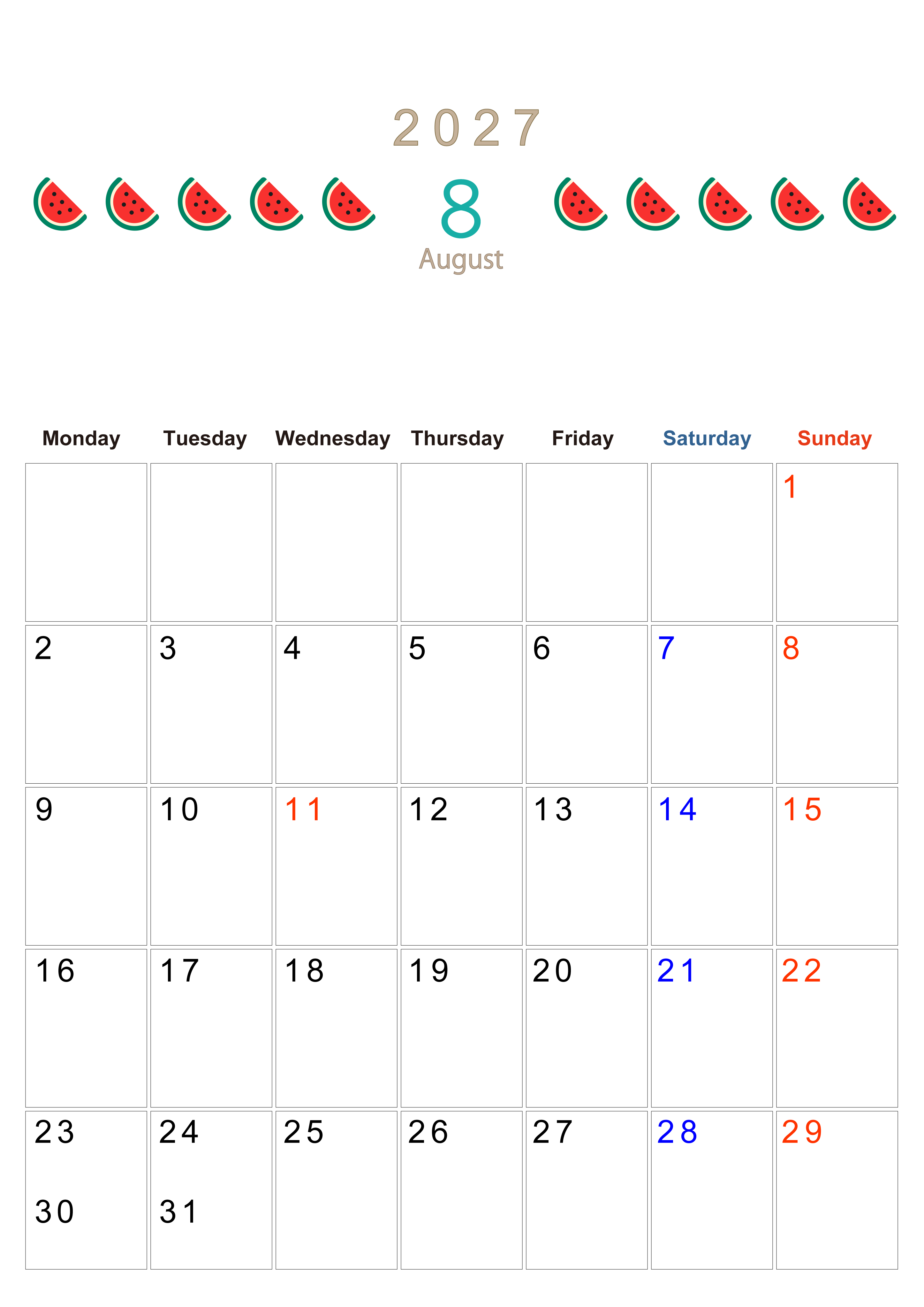 2027

8

August

| Monday | Tuesday | Wednesday | Thursday | Friday | Saturday | Sunday |
|---|---|---|---|---|---|---|
| | | | | | | 1 |
| 2 | 3 | 4 | 5 | 6 | 7 | 8 |
| 9 | 10 | 11 | 12 | 13 | 14 | 15 |
| 16 | 17 | 18 | 19 | 20 | 21 | 22 |
| 23 30 | 24 31 | 25 | 26 | 27 | 28 | 29 |